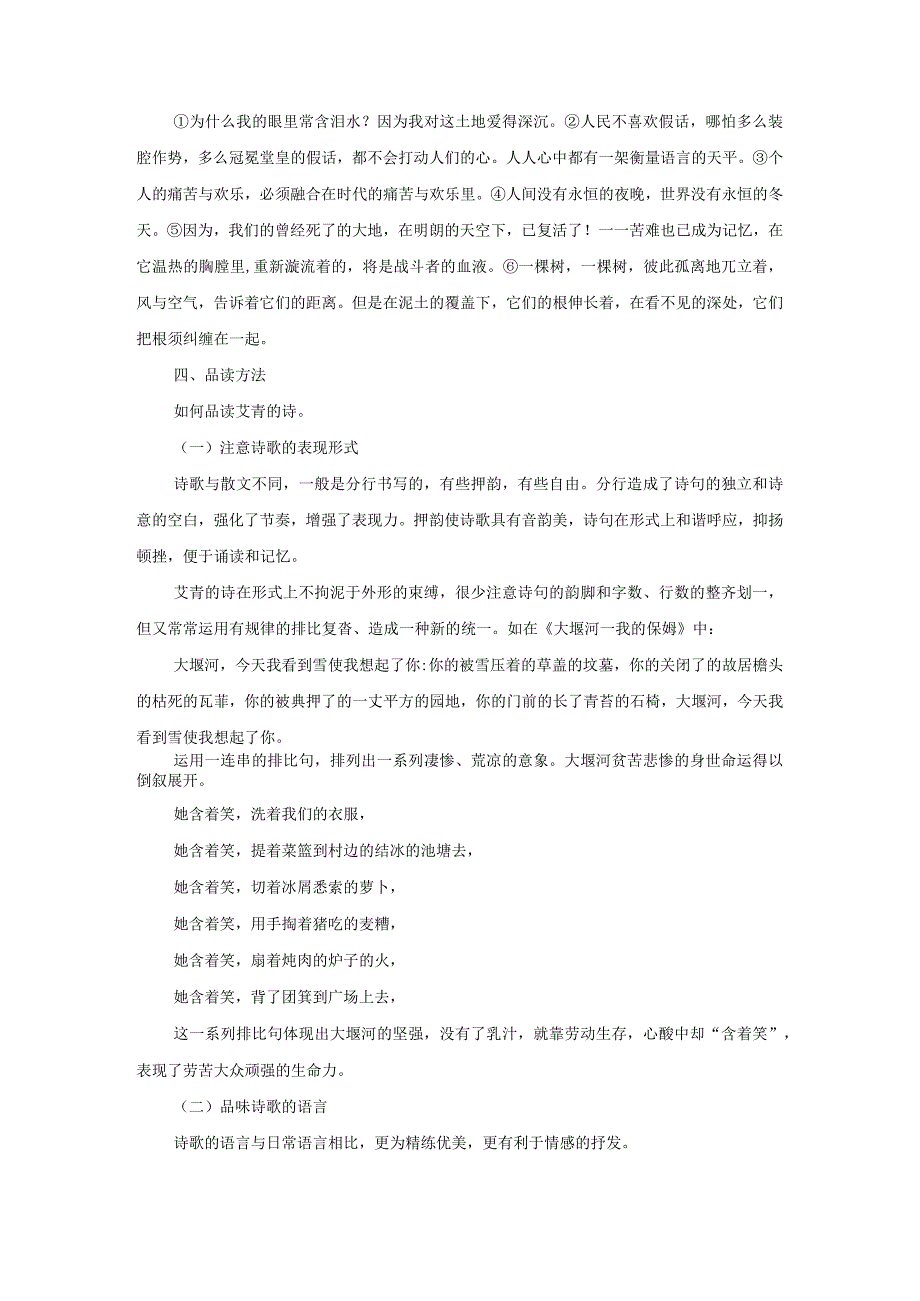 ①为什么我的眼里常含泪水？因为我对这土地爱得深沉。②人民不喜欢假话，哪怕多么装腔作势，多么冠冕堂皇的假话，都不会打动人们的心。人人心中都有一架衡量语言的天平。③个人的痛苦与欢乐，必须融合在时代的痛苦与欢乐里。④人间没有永恒的夜晚，世界没有永恒的冬天。⑤因为，我们的曾经死了的大地，在明朗的天空下，已复活了！一一苦难也已成为记忆，在它温热的胸膛里，重新漩流着的，将是战斗者的血液。⑥一棵树，一棵树，彼此孤离地兀立着，风与空气，告诉着它们的距离。但是在泥土的覆盖下，它们的根伸长着，在看不见的深处，它们把根须纠缠在一起。

四、品读方法

如何品读艾青的诗。

（一）注意诗歌的表现形式

诗歌与散文不同，一般是分行书写的，有些押韵，有些自由。分行造成了诗句的独立和诗意的空白，强化了节奏，增强了表现力。押韵使诗歌具有音韵美，诗句在形式上和谐呼应，抑扬顿挫，便于诵读和记忆。

艾青的诗在形式上不拘泥于外形的束缚，很少注意诗句的韵脚和字数、行数的整齐划一，但又常常运用有规律的排比复沓、造成一种新的统一。如在《大堰河一我的保姆》中：

大堰河，今天我看到雪使我想起了你:你的被雪压着的草盖的坟墓，你的关闭了的故居檐头的枯死的瓦菲，你的被典押了的一丈平方的园地，你的门前的长了青苔的石椅，大堰河，今天我看到雪使我想起了你。

运用一连串的排比句，排列出一系列凄惨、荒凉的意象。大堰河贫苦悲惨的身世命运得以倒叙展开。

她含着笑，洗着我们的衣服，

她含着笑，提着菜篮到村边的结冰的池塘去，

她含着笑，切着冰屑悉索的萝卜，

她含着笑，用手掏着猪吃的麦糟，

她含着笑，扇着炖肉的炉子的火，

她含着笑，背了团箕到广场上去，

这一系列排比句体现出大堰河的坚强，没有了乳汁，就靠劳动生存，心酸中却“含着笑”，表现了劳苦大众顽强的生命力。

（二）品味诗歌的语言

诗歌的语言与日常语言相比，更为精练优美，更有利于情感的抒发。